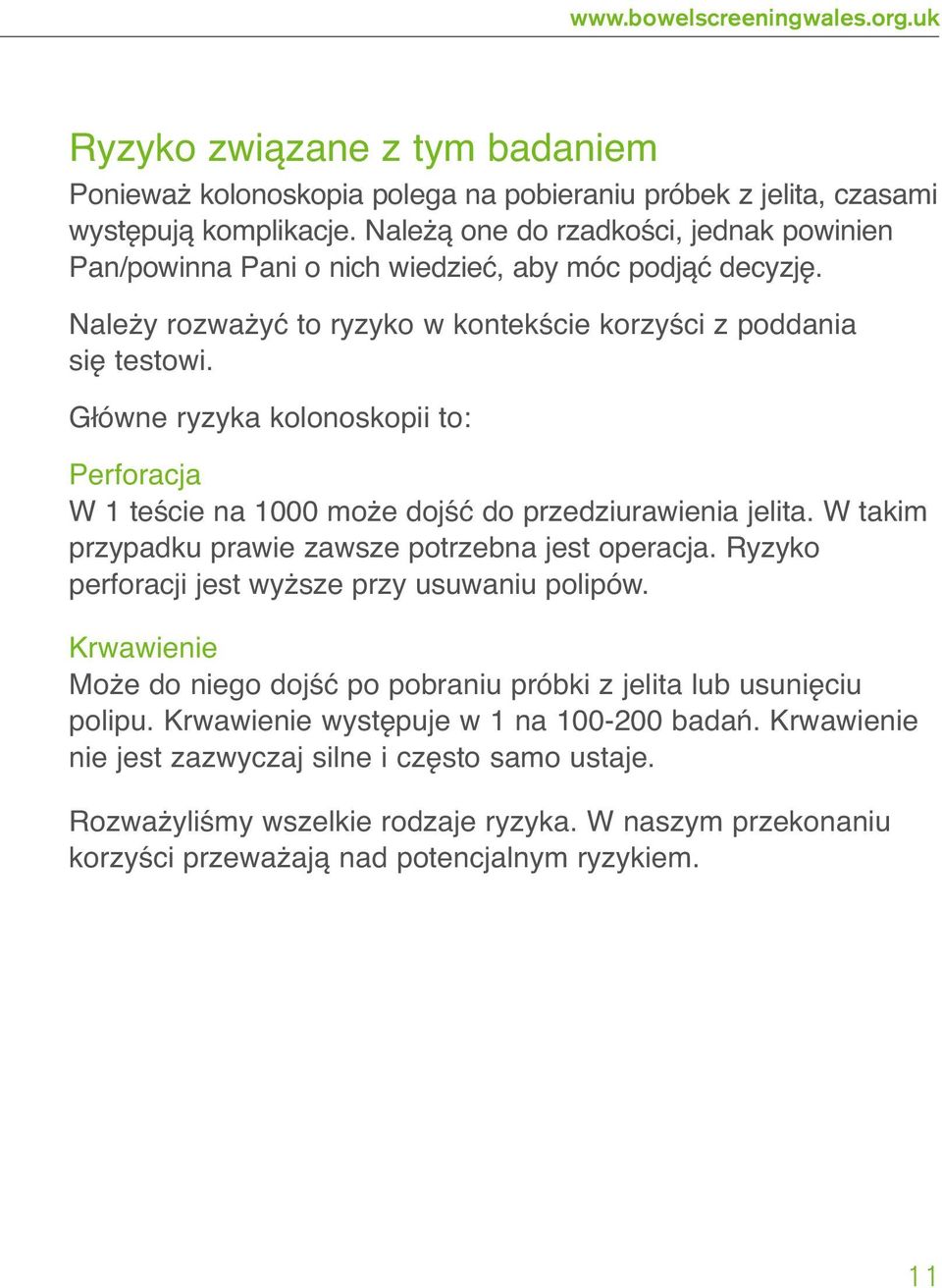 www.bowelscreeningwales.org.uk

Ryzyko związane z tym badaniem

Ponieważ kolonoskopia polega na pobieraniu próbek z jelita, czasami występują komplikacje. Należą one do rzadkości, jednak powinien Pan/powinna Pani o nich wiedzieć, aby móc podjąć decyzję.

Należy rozważyć to ryzyko w kontekście korzyści z poddania się testowi.

Główne ryzyka kolonoskopii to:

Perforacja
W 1 teście na 1000 może dojść do przedziurawienia jelita. W takim przypadku prawie zawsze potrzebna jest operacja. Ryzyko perforacji jest wyższe przy usuwaniu polipów.

Krwawienie
Może do niego dojść po pobraniu próbki z jelita lub usunięciu polipu. Krwawienie występuje w 1 na 100-200 badań. Krwawienie nie jest zazwyczaj silne i często samo ustaje.

Rozważyliśmy wszelkie rodzaje ryzyka. W naszym przekonaniu korzyści przeważają nad potencjalnym ryzykiem.

11